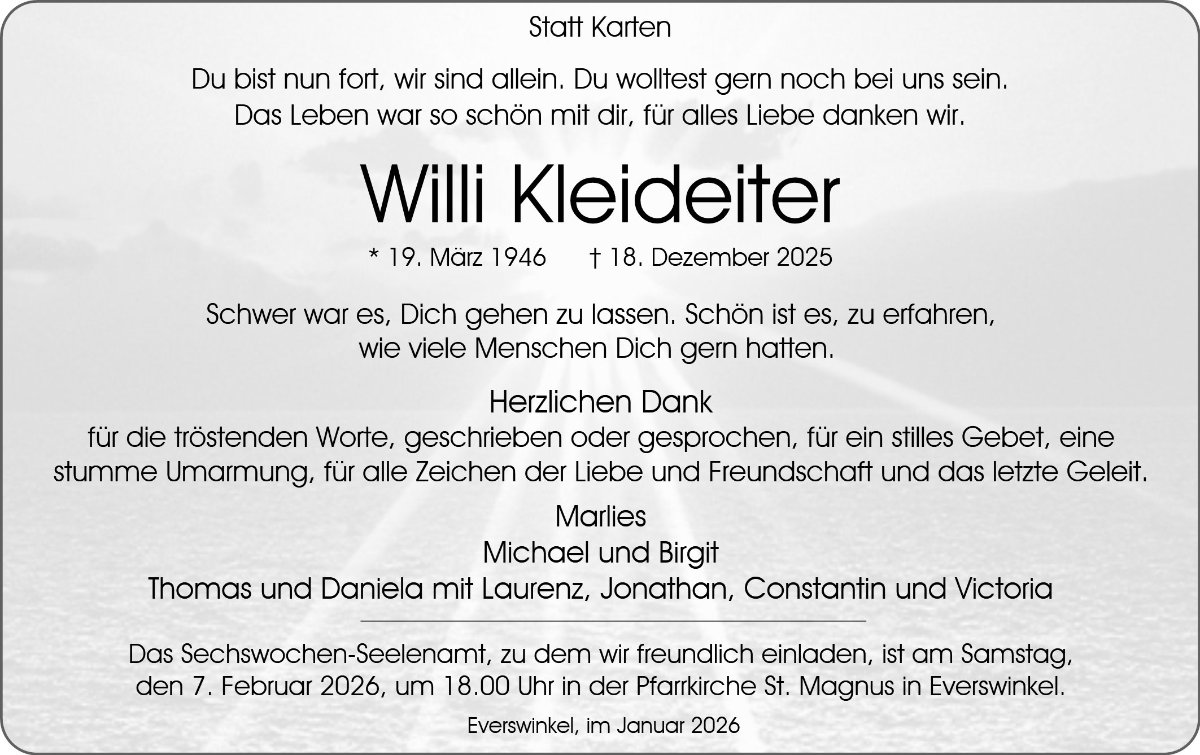 Statt Karten

Du bist nun fort, wir sind allein. Du wolltest gern noch bei uns sein.
Das Leben war so schön mit dir, für alles Liebe danken wir.

Willi Kleideiter

* 19. März 1946    † 18. Dezember 2025

Schwer war es, Dich gehen zu lassen. Schön ist es, zu erfahren, wie viele Menschen Dich gern hatten.

Herzlichen Dank
für die tröstenden Worte, geschrieben oder gesprochen, für ein stilles Gebet, eine stumme Umarmung, für alle Zeichen der Liebe und Freundschaft und das letzte Geleit.

Marlies
Michael und Birgit
Thomas und Daniela mit Laurenz, Jonathan, Constantin und Victoria

Das Sechswochen-Seelenamt, zu dem wir freundlich einladen, ist am Samstag, den 7. Februar 2026, um 18.00 Uhr in der Pfarrkirche St. Magnus in Everswinkel.

Everswinkel, im Januar 2026